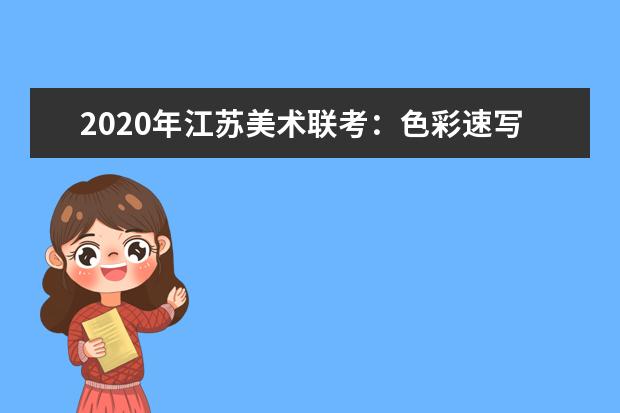 2020年江苏美术联考：色彩速写